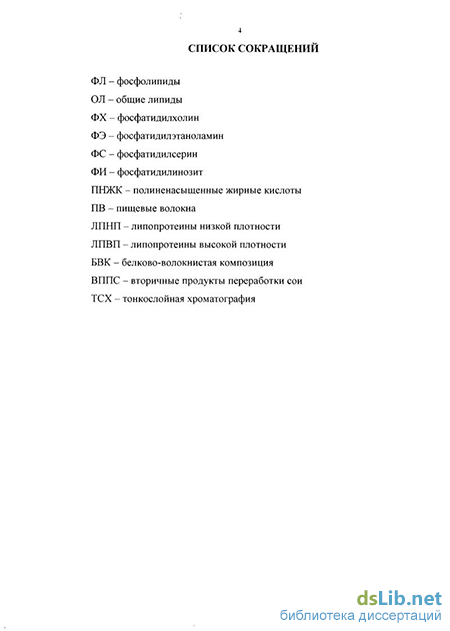 4

СПИСОК СОКРАЩЕНИЙ

ФЛ – фосфолипиды

ОЛ – общие липиды

ФХ – фосфатидилхолин

ФЭ – фосфатидилэтаноламин

ФС – фосфатидилсерин

ФИ – фосфатидилинозит

ПНЖК – полиненасыщенные жирные кислоты

ПВ – пищевые волокна

ЛПНП – липопротеины низкой плотности

ЛПВП – липопротеины высокой плотности

БВК – белково-волокнистая композиция

ВППС – вторичные продукты переработки сои

ТСХ – тонкослойная хроматография

dsLib.net
библиотека диссертаций